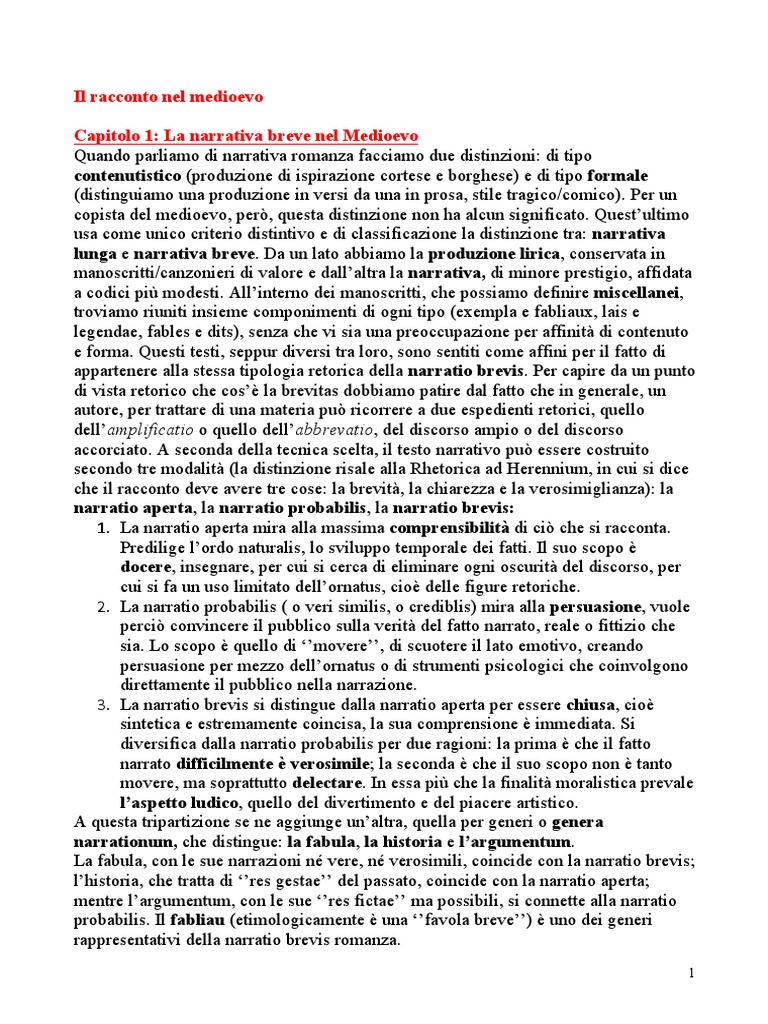 Il racconto nel medioevo

Capitolo 1: La narrativa breve nel Medioevo
Quando parliamo di narrativa romanza facciamo due distinzioni: di tipo contenutistico (produzione di ispirazione cortese e borghese) e di tipo formale (distinguiamo una produzione in versi da una in prosa, stile tragico/comico). Per un copista del medioevo, però, questa distinzione non ha alcun significato. Quest'ultimo usa come unico criterio distintivo e di classificazione la distinzione tra: narrativa lunga e narrativa breve. Da un lato abbiamo la produzione lirica, conservata in manoscritti/canzonieri di valore e dall'altra la narrativa, di minore prestigio, affidata a codici più modesti. All'interno dei manoscritti, che possiamo definire miscellanei, troviamo riuniti insieme componimenti di ogni tipo (exempla e fabliaux, lais e legendae, fables e dits), senza che vi sia una preoccupazione per affinità di contenuto e forma. Questi testi, seppur diversi tra loro, sono sentiti come affini per il fatto di appartenere alla stessa tipologia retorica della narratio brevis. Per capire da un punto di vista retorico che cos'è la brevitas dobbiamo patire dal fatto che in generale, un autore, per trattare di una materia può ricorrere a due espedienti retorici, quello dell'amplificatio o quello dell'abbrevatio, del discorso ampio o del discorso accorciato. A seconda della tecnica scelta, il testo narrativo può essere costruito secondo tre modalità (la distinzione risale alla Rhetorica ad Herennium, in cui si dice che il racconto deve avere tre cose: la brevità, la chiarezza e la verosimiglianza): la narratio aperta, la narratio probabilis, la narratio brevis:
1. La narratio aperta mira alla massima comprensibilità di ciò che si racconta. Predilige l'ordo naturalis, lo sviluppo temporale dei fatti. Il suo scopo è docere, insegnare, per cui si cerca di eliminare ogni oscurità del discorso, per cui si fa un uso limitato dell'ornatus, cioè delle figure retoriche.
2. La narratio probabilis ( o veri similis, o crediblis) mira alla persuasione, vuole perciò convincere il pubblico sulla verità del fatto narrato, reale o fittizio che sia. Lo scopo è quello di ''movere'', di scuotere il lato emotivo, creando persuasione per mezzo dell'ornatus o di strumenti psicologici che coinvolgono direttamente il pubblico nella narrazione.
3. La narratio brevis si distingue dalla narratio aperta per essere chiusa, cioè sintetica e estremamente coincisa, la sua comprensione è immediata. Si diversifica dalla narratio probabilis per due ragioni: la prima è che il fatto narrato difficilmente è verosimile; la seconda è che il suo scopo non è tanto movere, ma soprattutto delectare. In essa più che la finalità moralistica prevale l'aspetto ludico, quello del divertimento e del piacere artistico.
A questa tripartizione se ne aggiunge un'altra, quella per generi o genera narrationum, che distingue: la fabula, la historia e l'argumentum.
La fabula, con le sue narrazioni né vere, né verosimili, coincide con la narratio brevis; l'historia, che tratta di ''res gestae'' del passato, coincide con la narratio aperta; mentre l'argumentum, con le sue ''res fictae'' ma possibili, si connette alla narratio probabilis. Il fabliau (etimologicamente è una ''favola breve'') è uno dei generi rappresentativi della narratio brevis romanza.

1